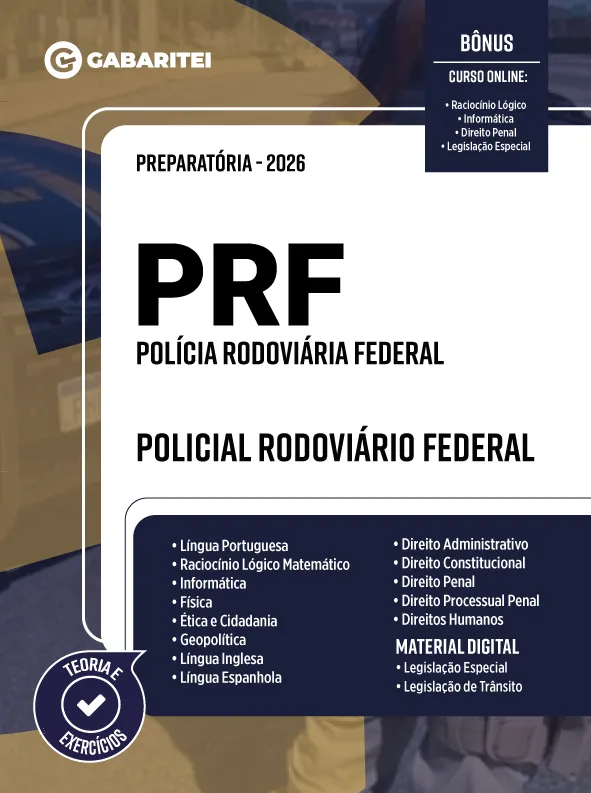 GABARITEI

BÔNUS
CURSO ONLINE:
• Raciocínio Lógico
• Informática
• Direito Penal
• Legislação Especial

PREPARATÓRIA - 2026

PRF
POLÍCIA RODOVIÁRIA FEDERAL

POLICIAL RODOVIÁRIO FEDERAL

• Língua Portuguesa
• Raciocínio Lógico Matemático
• Informática
• Física
• Ética e Cidadania
• Geopolítica
• Língua Inglesa
• Língua Espanhola

• Direito Administrativo
• Direito Constitucional
• Direito Penal
• Direito Processual Penal
• Direitos Humanos

MATERIAL DIGITAL
• Legislação Especial
• Legislação de Trânsito

TEORIA E
EXERCÍCIOS